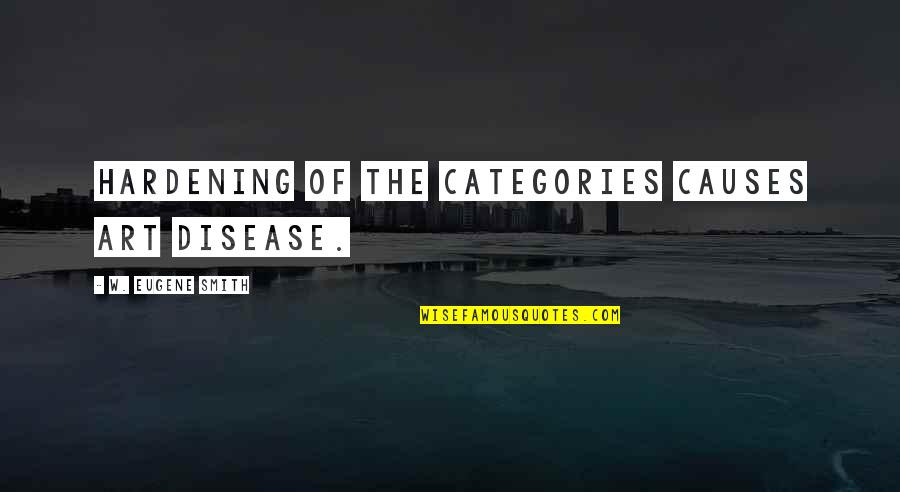 HARDENING OF THE CATEGORIES CAUSES ART DISEASE.

- W. EUGENE SMITH

WISEFAMOUSQUOTES.COM